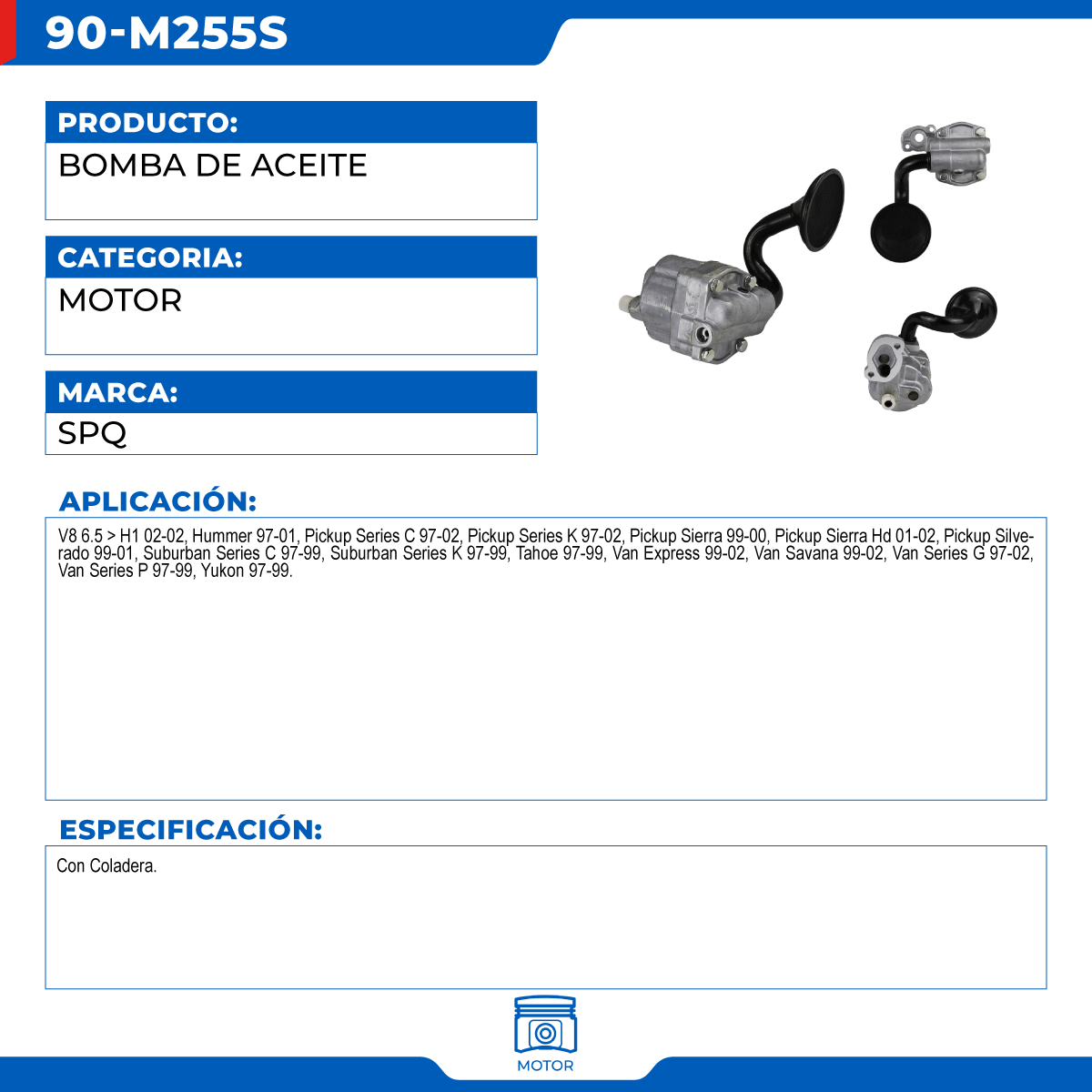 90-M255S

PRODUCTO:

BOMBA DE ACEITE

CATEGORIA:

MOTOR

MARCA:

SPQ

APLICACIÓN:

V8 6.5 > H1 02-02, Hummer 97-01, Pickup Series C 97-02, Pickup Series K 97-02, Pickup Sierra 99-00, Pickup Sierra Hd 01-02, Pickup Silverado 99-01, Suburban Series C 97-99, Suburban Series K 97-99, Tahoe 97-99, Van Express 99-02, Van Savana 99-02, Van Series G 97-02, Van Series P 97-99, Yukon 97-99.

ESPECIFICACIÓN:

Con Coladera.

MOTOR